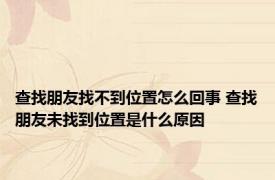 查找朋友找不到位置怎么回事 查找朋友未找到位置是什么原因